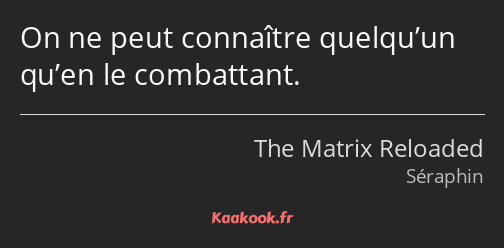 On ne peut connaître quelqu’un qu’en le combattant.

The Matrix Reloaded
Séraphin

Kaakook.fr